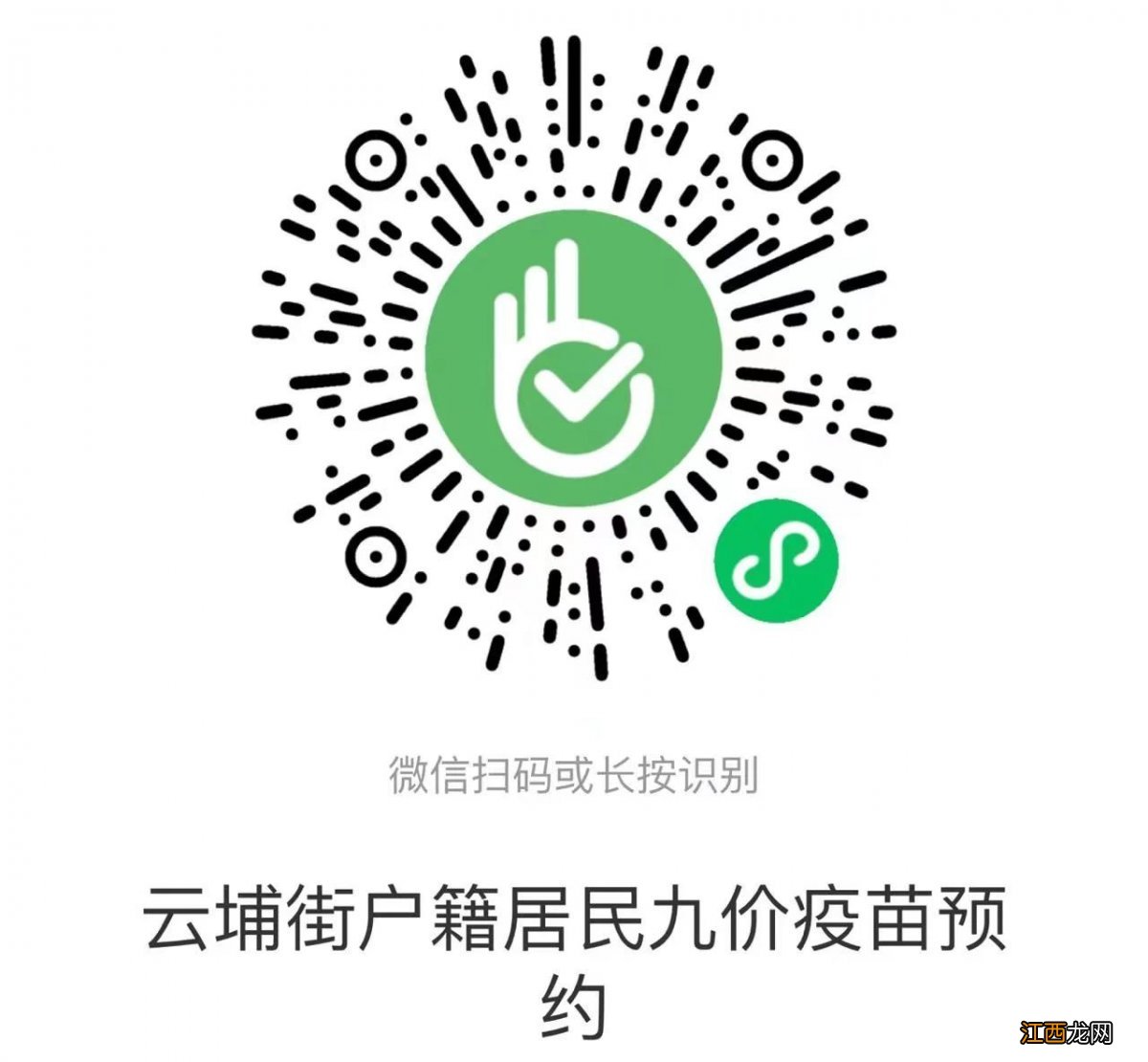 微信扫码或长按识别

云埔街户籍居民九价疫苗预约

江西龙网